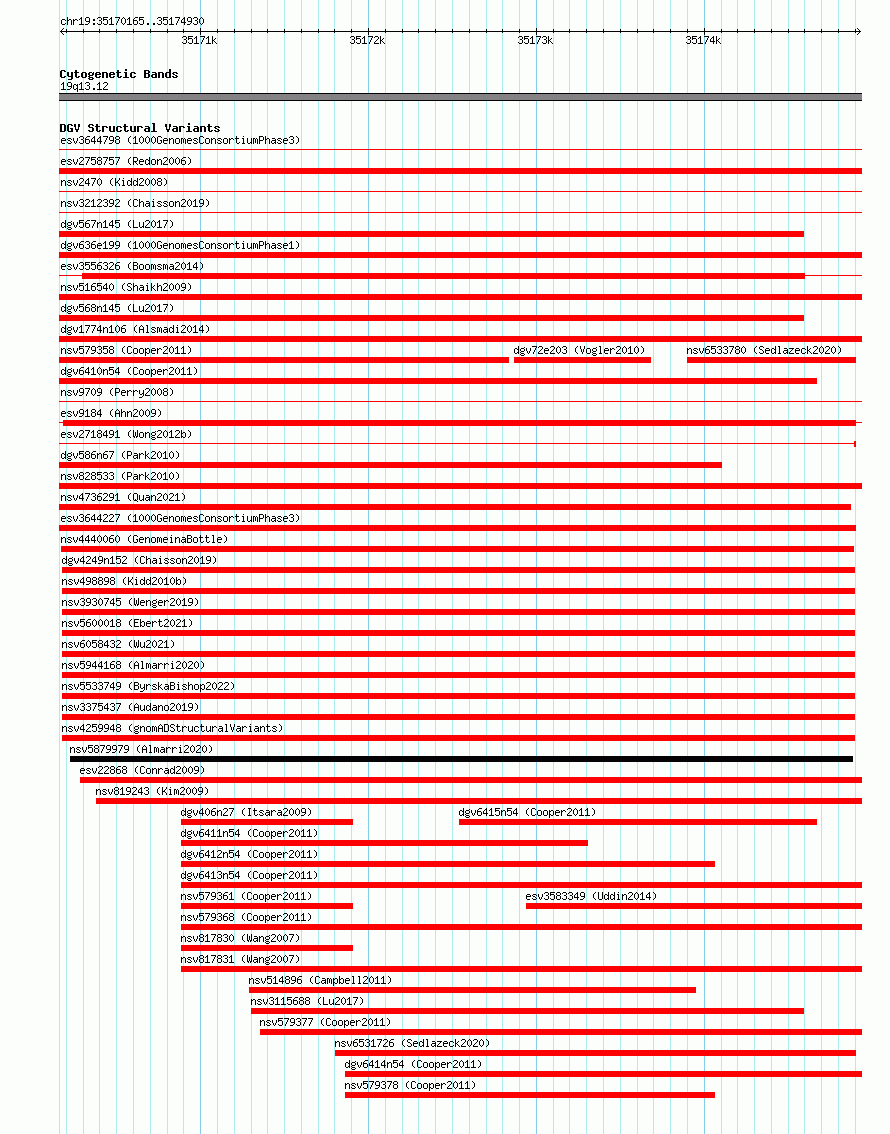 chr19:35170165..35174930

35171k 35172k 35173k 35174k

Cytogenetic Bands
19q13.12

DGV Structural Variants
esv3644798 (1000GenomesConsortiumPhase3)
esv2758757 (Redon2006)
nsv2470 (Kidd2008)
nsv3212392 (Chaisson2019)
dgv567n145 (Lu2017)
dgv636e199 (1000GenomesConsortiumPhase1)
esv3556326 (Boomsma2014)
nsv516540 (Shaikh2009)
dgv568n145 (Lu2017)
dgv1774n106 (Alsmadi2014)
nsv579358 (Cooper2011)
dgv72e203 (Vogler2010)
nsv6533780 (Sedlazeck2020)
dgv6410n54 (Cooper2011)
nsv9709 (Perry2008)
esv9184 (Ahn2009)
esv2718491 (Wong2012b)
dgv586n67 (Park2010)
nsv828533 (Park2010)
nsv4736291 (Quan2021)
esv3644227 (1000GenomesConsortiumPhase3)
nsv4440060 (GenomeinaBottle)
dgv4249n152 (Chaisson2019)
nsv498898 (Kidd2010b)
nsv3930745 (Wenger2019)
nsv5600018 (Ebert2021)
nsv6058432 (Wu2021)
nsv5944168 (Almarri2020)
nsv5533749 (ByrskaBishop2022)
nsv3375437 (Audano2019)
nsv4259948 (gnomADStructuralVariants)
nsv5879979 (Almarri2020)
esv22868 (Conrad2009)
nsv819243 (Kim2009)
dgv406n27 (Itsara2009)
dgv6415n54 (Cooper2011)
dgv6411n54 (Cooper2011)
dgv6412n54 (Cooper2011)
dgv6413n54 (Cooper2011)
nsv579361 (Cooper2011)
esv3583349 (Uddin2014)
nsv579368 (Cooper2011)
nsv817830 (Wang2007)
nsv817831 (Wang2007)
nsv514896 (Campbell2011)
nsv3115688 (Lu2017)
nsv579377 (Cooper2011)
nsv6531726 (Sedlazeck2020)
dgv6414n54 (Cooper2011)
nsv579378 (Cooper2011)